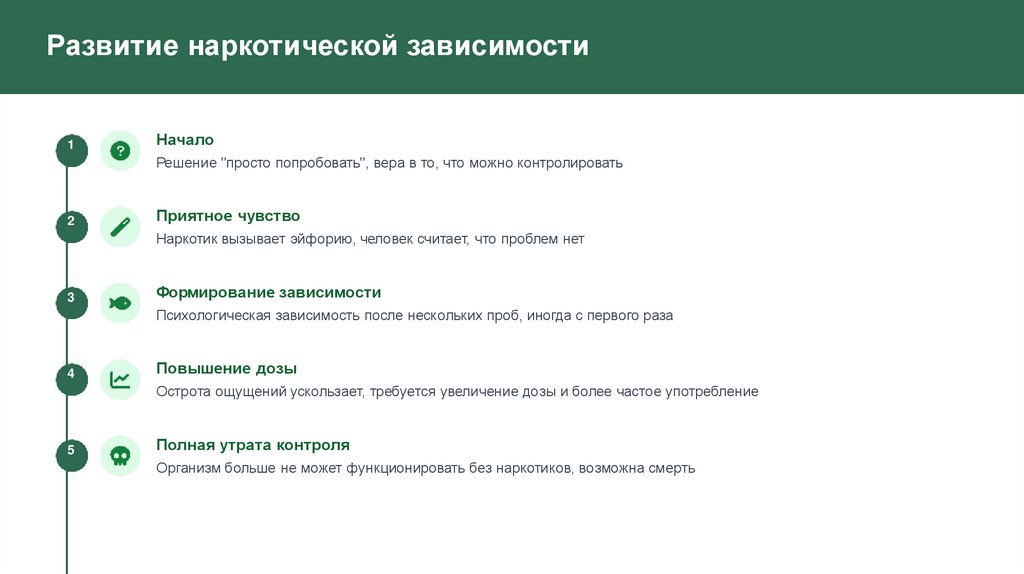 Развитие наркотической зависимости

1

Начало

Решение "просто попробовать", вера в то, что можно контролировать

2

Приятное чувство

Наркотик вызывает эйфорию, человек считает, что проблем нет

3

Формирование зависимости

Психологическая зависимость после нескольких проб, иногда с первого раза

4

Повышение дозы

Острота ощущений ускользает, требуется увеличение дозы и более частое употребление

5

Полная утрата контроля

Организм больше не может функционировать без наркотиков, возможна смерть